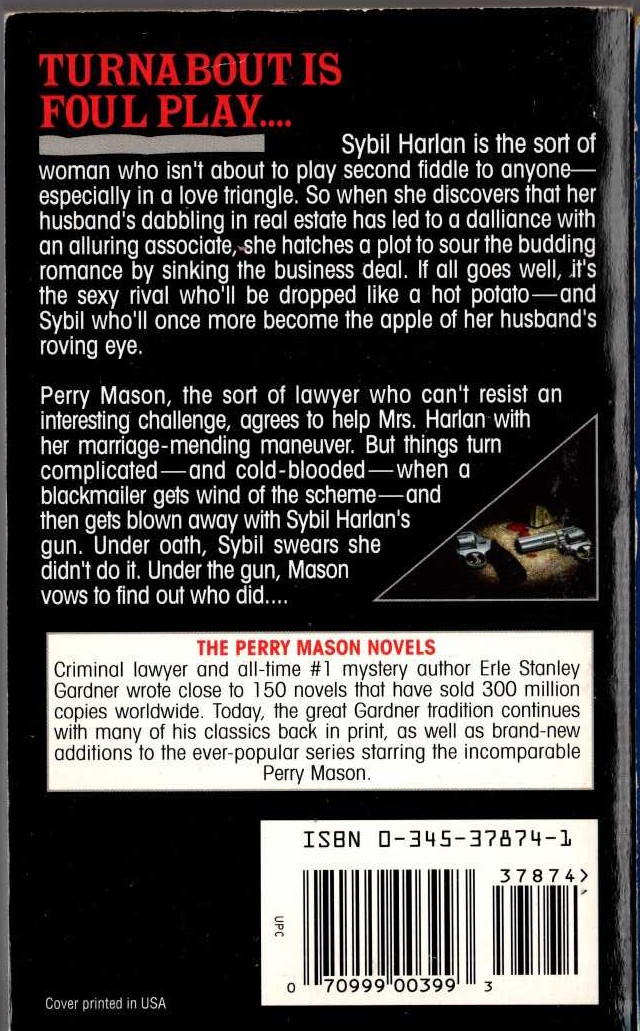 TURNABOUT IS FOUL PLAY....

Sybil Harlan is the sort of woman who isn't about to play second fiddle to anyone—especially in a love triangle. So when she discovers that her husband's dabbling in real estate has led to a dalliance with an alluring associate, she hatches a plot to sour the budding romance by sinking the business deal. If all goes well, it's the sexy rival who'll be dropped like a hot potato—and Sybil who'll once more become the apple of her husband's roving eye.

Perry Mason, the sort of lawyer who can't resist an interesting challenge, agrees to help Mrs. Harlan with her marriage-mending maneuver. But things turn complicated—and cold-blooded—when a blackmailer gets wind of the scheme—and then gets blown away with Sybil Harlan's gun. Under oath, Sybil swears she didn't do it. Under the gun, Mason vows to find out who did....

THE PERRY MASON NOVELS

Criminal lawyer and all-time #1 mystery author Erle Stanley Gardner wrote close to 150 novels that have sold 300 million copies worldwide. Today, the great Gardner tradition continues with many of his classics back in print, as well as brand-new additions to the ever-popular series starring the incomparable Perry Mason.

ISBN 0-345-37874-1

37874>

UPC

0 70999 00399 3

Cover printed in USA